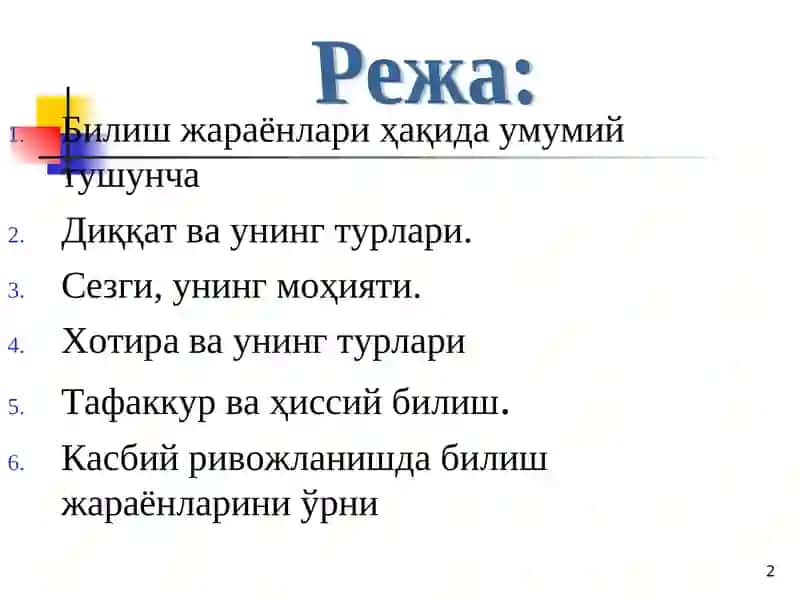 Режа:

1. Билиш жараёнлари ҳақида умумий тушунча
2. Диққат ва унинг турлари.
3. Сезги, унинг моҳияти.
4. Хотира ва унинг турлари
5. Тафаккур ва ҳиссий билиш.
6. Касбий ривожланишда билиш жараёнларини ўрни

2